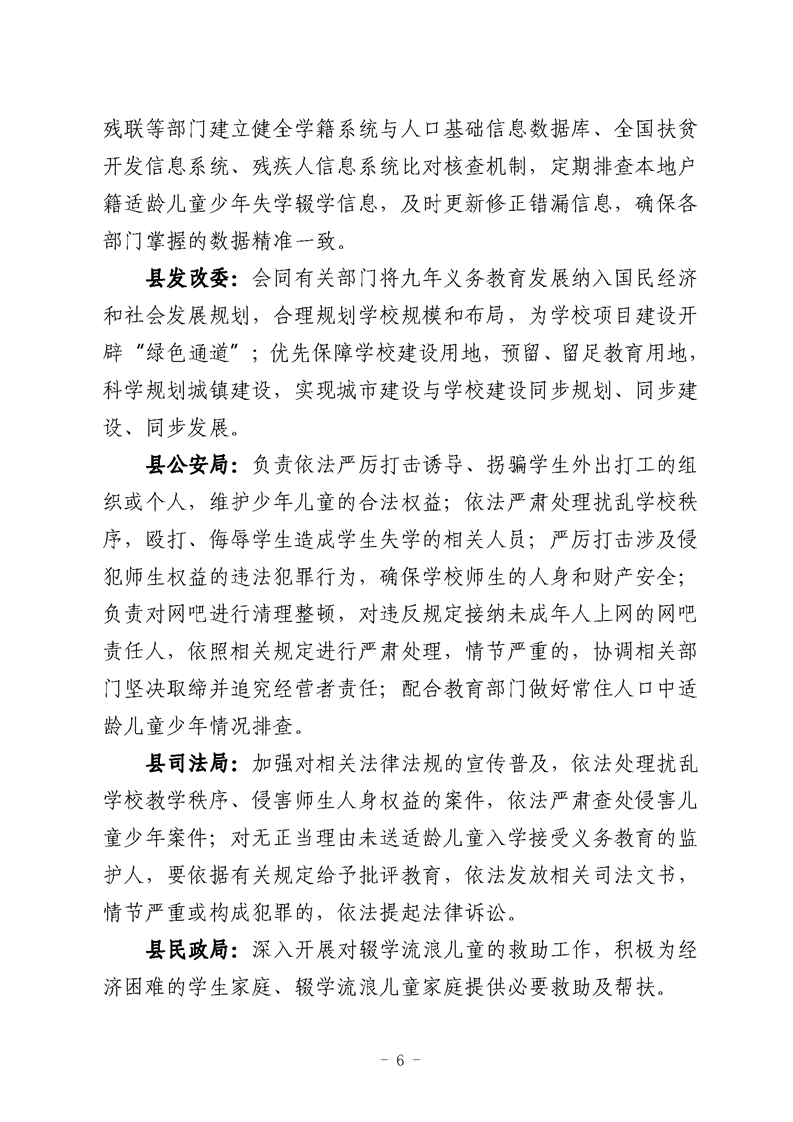 残联等部门建立健全学籍系统与人口基础信息数据库、全国扶贫开发信息系统、残疾人信息系统比对核查机制，定期排查本地户籍适龄儿童少年失学辍学信息，及时更新修正错漏信息，确保各部门掌握的数据精准一致。

县发改委：会同有关部门将九年义务教育发展纳入国民经济和社会发展规划，合理规划学校规模和布局，为学校项目建设开辟“绿色通道”；优先保障学校建设用地，预留、留足教育用地，科学规划城镇建设，实现城市建设与学校建设同步规划、同步建设、同步发展。

县公安局：负责依法严厉打击诱导、拐骗学生外出打工的组织或个人，维护少年儿童的合法权益；依法严肃处理扰乱学校秩序，殴打、侮辱学生造成学生失学的相关人员；严厉打击涉及侵犯师生权益的违法犯罪行为，确保学校师生的人身和财产安全；负责对网吧进行清理整顿，对违反规定接纳未成年人上网的网吧责任人，依照相关规定进行严肃处理，情节严重的，协调相关部门坚决取缔并追究经营者责任；配合教育部门做好常住人口中适龄儿童少年情况排查。

县司法局：加强对相关法律法规的宣传普及，依法处理扰乱学校教学秩序、侵害师生人身权益的案件，依法严肃查处侵害儿童少年案件；对无正当理由未送适龄儿童入学接受义务教育的监护人，要依据有关规定给予批评教育，依法发放相关司法文书，情节严重或构成犯罪的，依法提起法律诉讼。

县民政局：深入开展对辍学流浪儿童的救助工作，积极为经济困难的学生家庭、辍学流浪儿童家庭提供必要救助及帮扶。

- 6 -